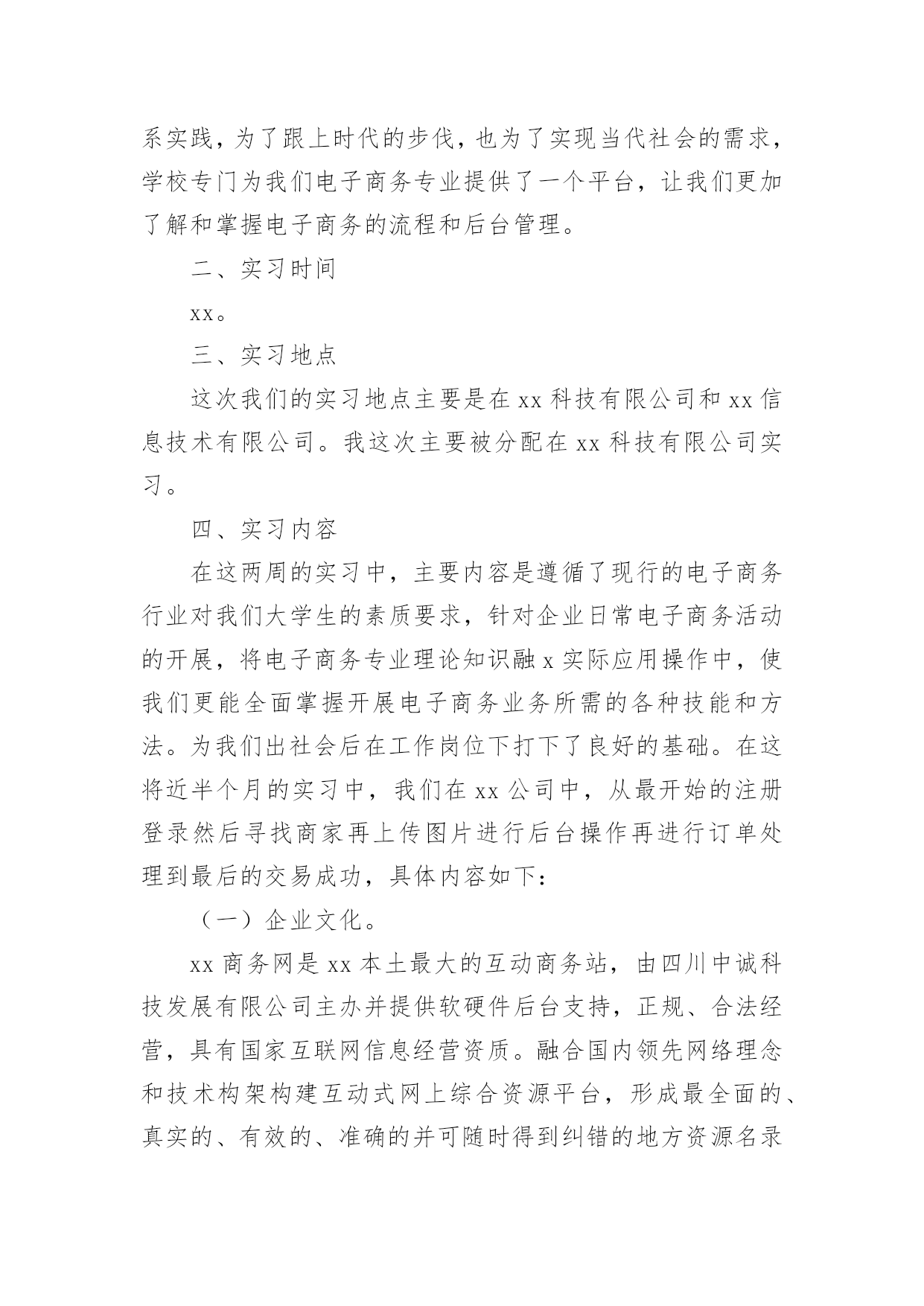 系实践，为了跟上时代的步伐，也为了实现当代社会的需求，学校专门为我们电子商务专业提供了一个平台，让我们更加了解和掌握电子商务的流程和后台管理。

二、实习时间

xx。

三、实习地点

这次我们的实习地点主要是在 xx 科技有限公司和 xx 信息技术有限公司。我这次主要被分配在 xx 科技有限公司实习。

四、实习内容

在这两周的实习中，主要内容是遵循了现行的电子商务行业对我们大学生的素质要求，针对企业日常电子商务活动的开展，将电子商务专业理论知识融 x 实际应用操作中，使我们更能全面掌握开展电子商务业务所需的各种技能和方法。为我们出社会后在工作岗位下打下了良好的基础。在这将近半个月的实习中，我们在 xx 公司中，从最开始的注册登录然后寻找商家再上传图片进行后台操作再进行订单处理到最后的交易成功，具体内容如下：

（一）企业文化。

xx 商务网是 xx 本土最大的互动商务站，由四川中诚科技发展有限公司主办并提供软硬件后台支持，正规、合法经营，具有国家互联网信息经营资质。融合国内领先网络理念和技术构架构建互动式网上综合资源平台，形成最全面的、真实的、有效的、准确的并可随时得到纠错的地方资源名录